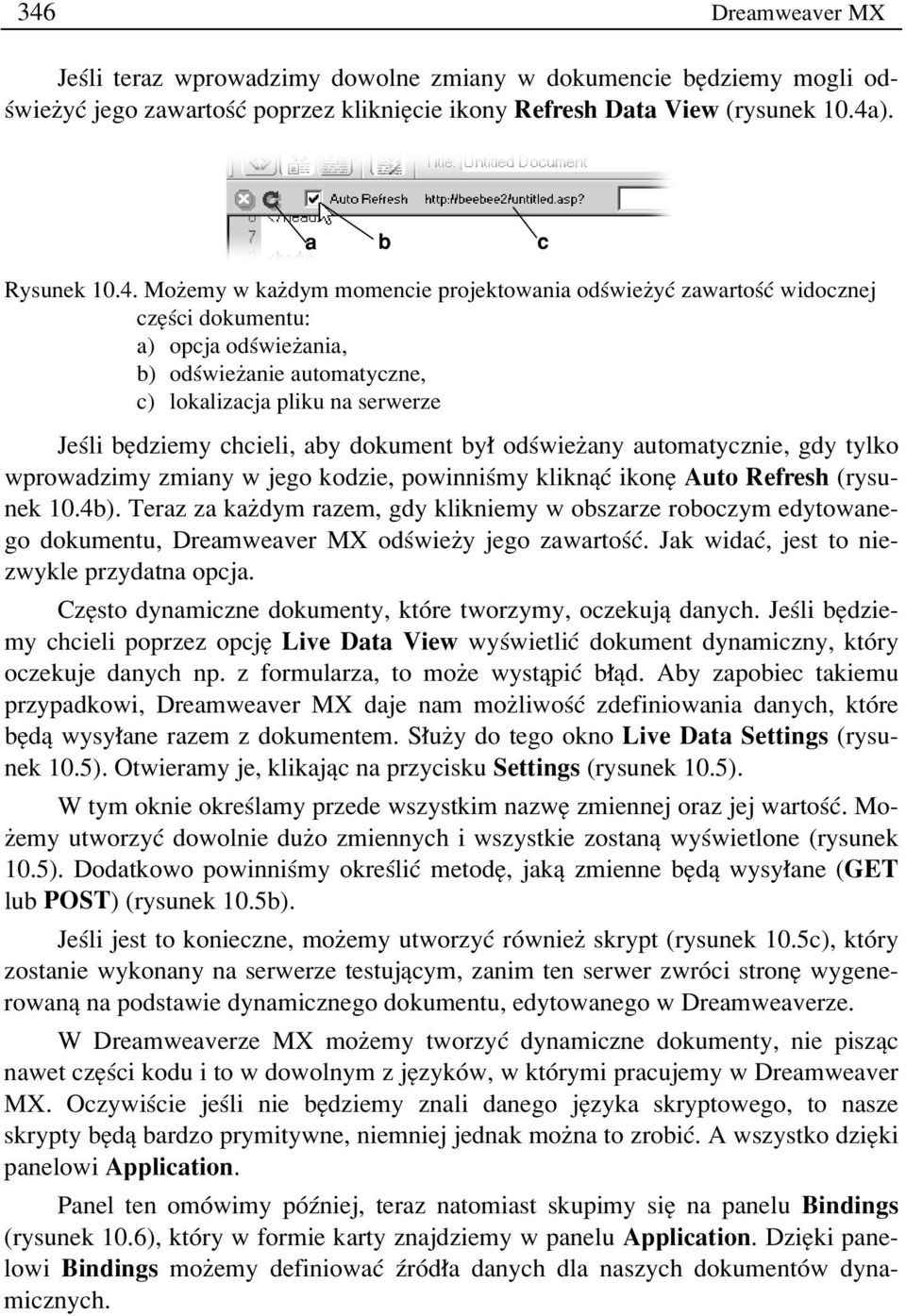 346 Dreamweaver MX

Jeśli teraz wprowadzimy dowolne zmiany w dokumencie będziemy mogli odświeżyć jego zawartość poprzez kliknięcie ikony Refresh Data View (rysunek 10.4a).

Title: Untitled Document

Auto Refresh http://beebee2/untitled.asp?

a b c

Rysunek 10.4. Możemy w każdym momencie projektowania odświeżyć zawartość widocznej części dokumentu:
a) opcja odświeżania,
b) odświeżanie automatyczne,
c) lokalizacja pliku na serwerze

Jeśli będziemy chcieli, aby dokument był odświeżany automatycznie, gdy tylko wprowadzimy zmiany w jego kodzie, powinniśmy kliknąć ikonę Auto Refresh (rysunek 10.4b). Teraz za każdym razem, gdy klikniemy w obszarze roboczym edytowanego dokumentu, Dreamweaver MX odświeży jego zawartość. Jak widać, jest to niezwykle przydatna opcja.

Często dynamiczne dokumenty, które tworzymy, oczekują danych. Jeśli będziemy chcieli poprzez opcję Live Data View wyświetlić dokument dynamiczny, który oczekuje danych np. z formularza, to może wystąpić błąd. Aby zapobiec takiemu przypadkowi, Dreamweaver MX daje nam możliwość zdefiniowania danych, które będą wysyłane razem z dokumentem. Służy do tego okno Live Data Settings (rysunek 10.5). Otwieramy je, klikając na przycisku Settings (rysunek 10.5).

W tym oknie określamy przede wszystkim nazwę zmiennej oraz jej wartość. Możemy utworzyć dowolnie dużo zmiennych i wszystkie zostaną wyświetlone (rysunek 10.5). Dodatkowo powinniśmy określić metodę, jaką zmienne będą wysyłane (GET lub POST) (rysunek 10.5b).

Jeśli jest to konieczne, możemy utworzyć również skrypt (rysunek 10.5c), który zostanie wykonany na serwerze testującym, zanim ten serwer zwróci stronę wygenerowaną na podstawie dynamicznego dokumentu, edytowanego w Dreamweaverze.

W Dreamweaverze MX możemy tworzyć dynamiczne dokumenty, nie pisząc nawet części kodu i to w dowolnym z języków, w którymi pracujemy w Dreamweaver MX. Oczywiście jeśli nie będziemy znali danego języka skryptowego, to nasze skrypty będą bardzo prymitywne, niemniej jednak można to zrobić. A wszystko dzięki panelowi Application.

Panel ten omówimy później, teraz natomiast skupimy się na panelu Bindings (rysunek 10.6), który w formie karty znajdziemy w panelu Application. Dzięki panelowi Bindings możemy definiować źródła danych dla naszych dokumentów dynamicznych.